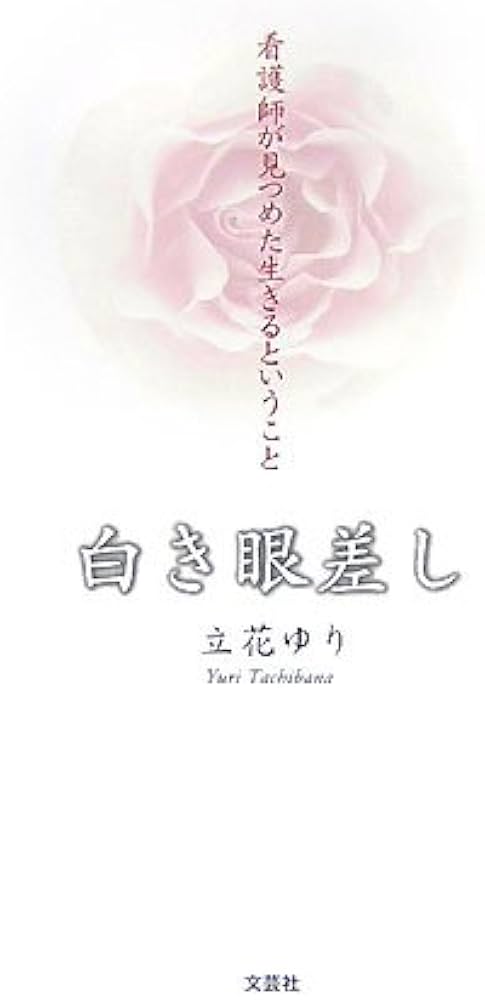 看護師が見つめた生きるということ

白き眼差し

立花ゆり
Yuri Tachibana

文芸社